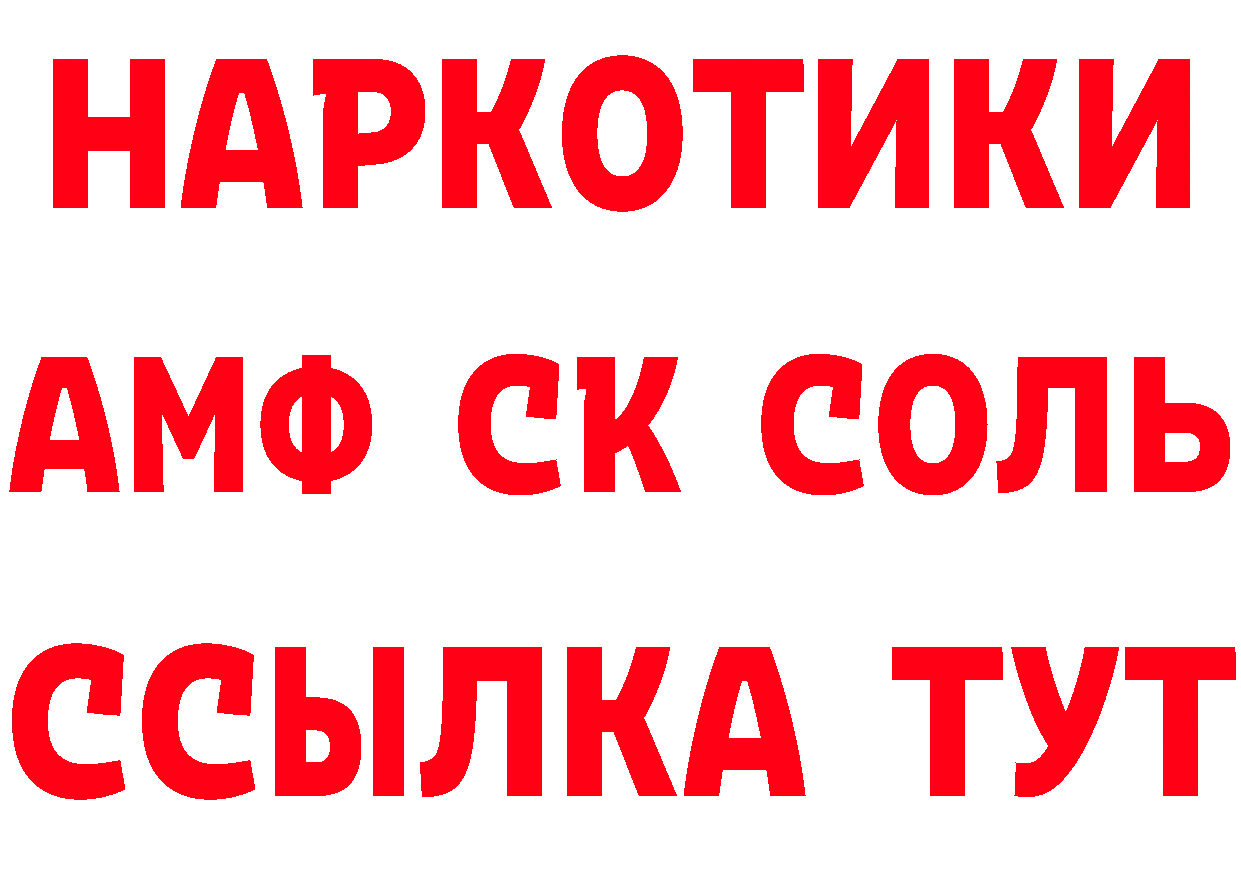 НАРКОТИКИ

АМФ СК СОЛЬ

ССЫЛКА ТУТ